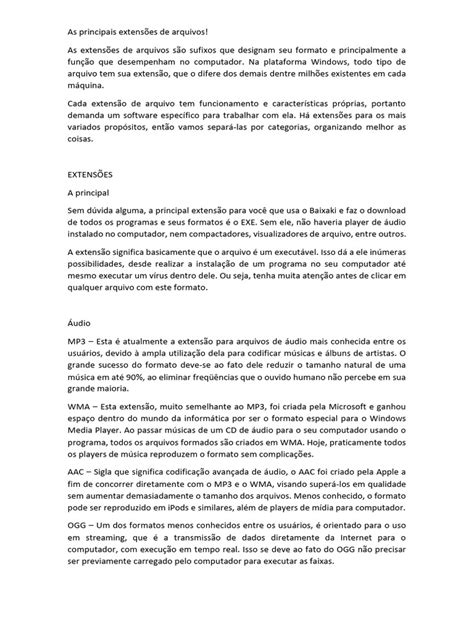 As principais extensões de arquivos!

As extensões de arquivos são sufixos que designam seu formato e principalmente a função que desempenham no computador. Na plataforma Windows, todo tipo de arquivo tem sua extensão, que o difere dos demais dentre milhões existentes em cada máquina.

Cada extensão de arquivo tem funcionamento e características próprias, portanto demanda um software específico para trabalhar com ela. Há extensões para os mais variados propósitos, então vamos separá-las por categorias, organizando melhor as coisas.

EXTENSÕES

A principal

Sem dúvida alguma, a principal extensão para você que usa o Baixaki e faz o download de todos os programas e seus formatos é o EXE. Sem ele, não haveria player de áudio instalado no computador, nem compactadores, visualizadores de arquivo, entre outros.

A extensão significa basicamente que o arquivo é um executável. Isso dá a ele inúmeras possibilidades, desde realizar a instalação de um programa no seu computador até mesmo executar um vírus dentro dele. Ou seja, tenha muita atenção antes de clicar em qualquer arquivo com este formato.

Áudio

MP3 – Esta é atualmente a extensão para arquivos de áudio mais conhecida entre os usuários, devido à ampla utilização dela para codificar músicas e álbuns de artistas. O grande sucesso do formato deve-se ao fato dele reduzir o tamanho natural de uma música em até 90%, ao eliminar freqüências que o ouvido humano não percebe em sua grande maioria.

WMA – Esta extensão, muito semelhante ao MP3, foi criada pela Microsoft e ganhou espaço dentro do mundo da informática por ser o formato especial para o Windows Media Player. Ao passar músicas de um CD de áudio para o seu computador usando o programa, todos os arquivos formados são criados em WMA. Hoje, praticamente todos os players de música reproduzem o formato sem complicações.

AAC – Sigla que significa codificação avançada de áudio, o AAC foi criado pela Apple a fim de concorrer diretamente com o MP3 e o WMA, visando superá-los em qualidade sem aumentar demasiadamente o tamanho dos arquivos. Menos conhecido, o formato pode ser reproduzido em iPods e similares, além de players de mídia para computador.

OGG – Um dos formatos menos conhecidos entre os usuários, é orientado para o uso em streaming, que é a transmissão de dados diretamente da Internet para o computador, com execução em tempo real. Isso se deve ao fato do OGG não precisar ser previamente carregado pelo computador para executar as faixas.